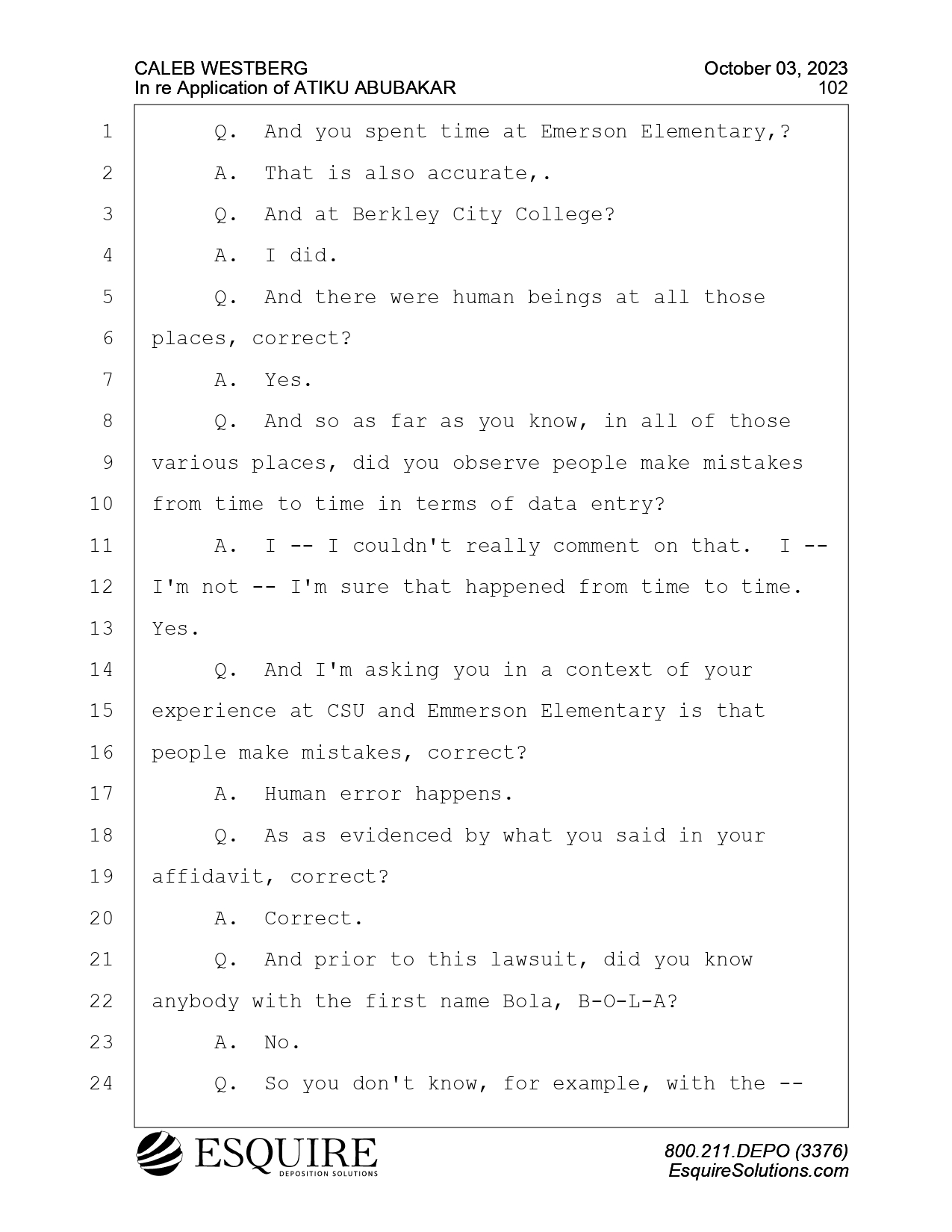 CALEB WESTBERG
In re Application of ATIKU ABUBAKAR

October 03, 2023
102

1 Q. And you spent time at Emerson Elementary,?
2 A. That is also accurate,.
3 Q. And at Berkley City College?
4 A. I did.
5 Q. And there were human beings at all those
6 places, correct?
7 A. Yes.
8 Q. And so as far as you know, in all of those
9 various places, did you observe people make mistakes
10 from time to time in terms of data entry?
11 A. I -- I couldn't really comment on that. I --
12 I'm not -- I'm sure that happened from time to time.
13 Yes.
14 Q. And I'm asking you in a context of your
15 experience at CSU and Emmerson Elementary is that
16 people make mistakes, correct?
17 A. Human error happens.
18 Q. As as evidenced by what you said in your
19 affidavit, correct?
20 A. Correct.
21 Q. And prior to this lawsuit, did you know
22 anybody with the first name Bola, B-O-L-A?
23 A. No.
24 Q. So you don't know, for example, with the --

ESQUIRE
DEPOSITION SOLUTIONS

800.211.DEPO (3376)
EsquireSolutions.com